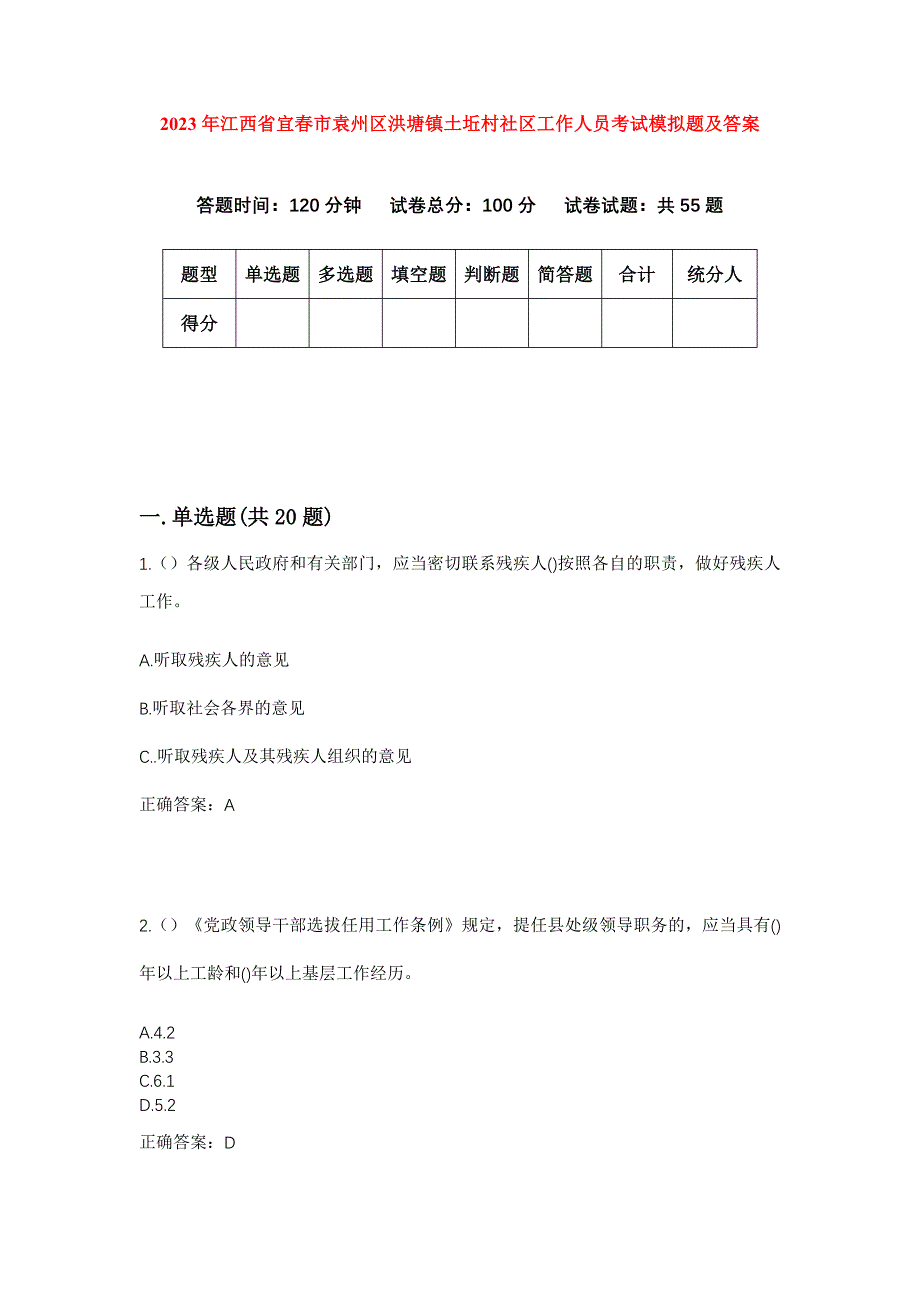 2023年江西省宜春市袁州区洪塘镇土坵村社区工作人员考试模拟题及答案

答题时间：120分钟　试卷总分：100分　试卷试题：共55题

| 题型 | 单选题 | 多选题 | 填空题 | 判断题 | 简答题 | 合计 | 统分人 |
|---|---|---|---|---|---|---|---|
| 得分 |  |  |  |  |  |  |  |

一.单选题(共20题)

1.()各级人民政府和有关部门，应当密切联系残疾人()按照各自的职责，做好残疾人工作。

A.听取残疾人的意见

B.听取社会各界的意见

C..听取残疾人及其残疾人组织的意见

正确答案：A

2.()《党政领导干部选拔任用工作条例》规定，提任县处级领导职务的，应当具有()年以上工龄和()年以上基层工作经历。

A.4.2
B.3.3
C.6.1
D.5.2

正确答案：D